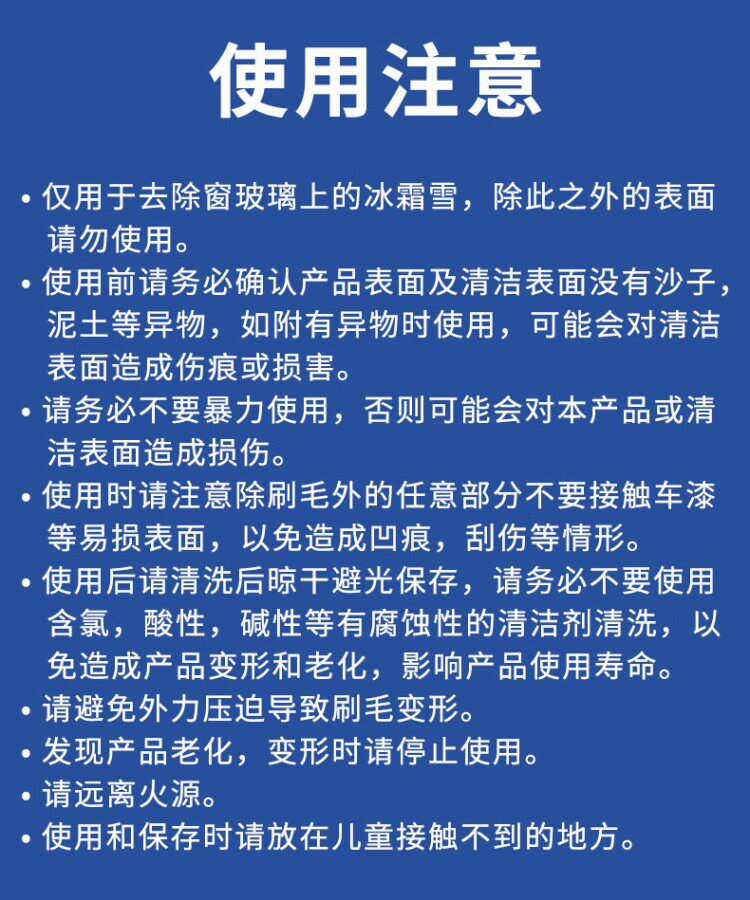 使用注意

• 仅用于去除窗玻璃上的冰霜雪，除此之外的表面请勿使用。
• 使用前请务必确认产品表面及清洁表面没有沙子，泥土等异物，如附有异物时使用，可能会对清洁表面造成伤痕或损害。
• 请务必不要暴力使用，否则可能会对本产品或清洁表面造成损伤。
• 使用时请注意除刷毛外的任意部分不要接触车漆等易损表面，以免造成凹痕，刮伤等情形。
• 使用后请清洗后晾干避光保存，请务必不要使用含氯，酸性，碱性等有腐蚀性的清洁剂清洗，以免造成产品变形和老化，影响产品使用寿命。
• 请避免外力压迫导致刷毛变形。
• 发现产品老化，变形时请停止使用。
• 请远离火源。
• 使用和保存时请放在儿童接触不到的地方。